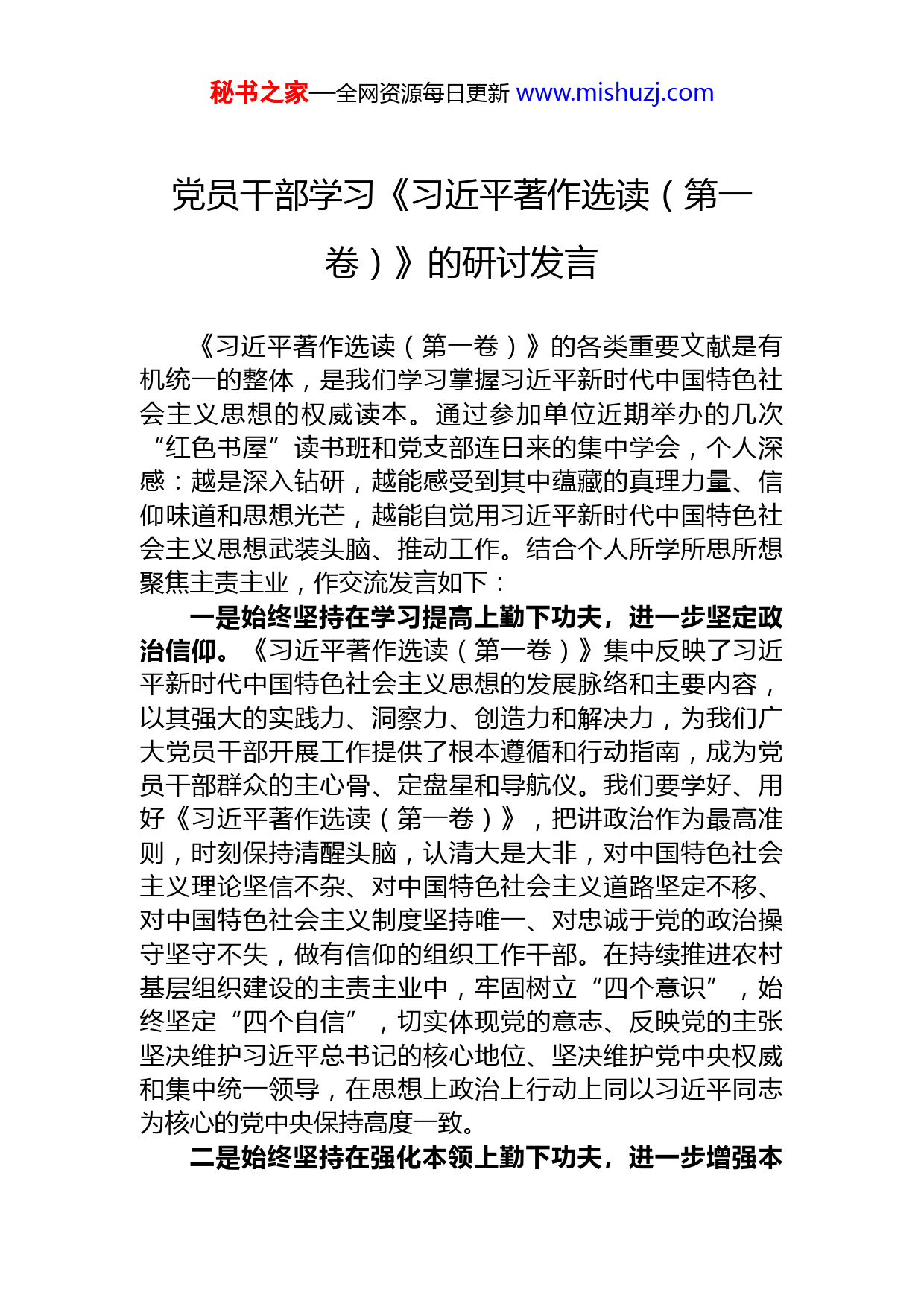 秘书之家—全网资源每日更新 www.mishuzj.com

党员干部学习《习近平著作选读（第一卷）》的研讨发言

《习近平著作选读（第一卷）》的各类重要文献是有机统一的整体，是我们学习掌握习近平新时代中国特色社会主义思想的权威读本。通过参加单位近期举办的几次“红色书屋”读书班和党支部连日来的集中学会，个人深感：越是深入钻研，越能感受到其中蕴藏的真理力量、信仰味道和思想光芒，越能自觉用习近平新时代中国特色社会主义思想武装头脑、推动工作。结合个人所学所思所想聚焦主责主业，作交流发言如下：

一是始终坚持在学习提高上勤下功夫，进一步坚定政治信仰。《习近平著作选读（第一卷）》集中反映了习近平新时代中国特色社会主义思想的发展脉络和主要内容，以其强大的实践力、洞察力、创造力和解决力，为我们广大党员干部开展工作提供了根本遵循和行动指南，成为党员干部群众的主心骨、定盘星和导航仪。我们要学好、用好《习近平著作选读（第一卷）》，把讲政治作为最高准则，时刻保持清醒头脑，认清大是大非，对中国特色社会主义理论坚信不杂、对中国特色社会主义道路坚定不移、对中国特色社会主义制度坚持唯一、对忠诚于党的政治操守坚守不失，做有信仰的组织工作干部。在持续推进农村基层组织建设的主责主业中，牢固树立“四个意识”，始终坚定“四个自信”，切实体现党的意志、反映党的主张坚决维护习近平总书记的核心地位、坚决维护党中央权威和集中统一领导，在思想上政治上行动上同以习近平同志为核心的党中央保持高度一致。

二是始终坚持在强化本领上勤下功夫，进一步增强本